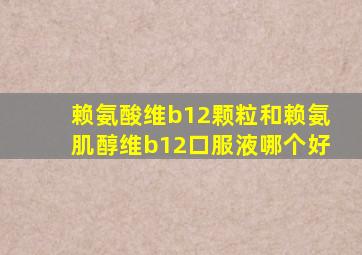 赖氨酸维b12颗粒和赖氨肌醇维b12口服液哪个好